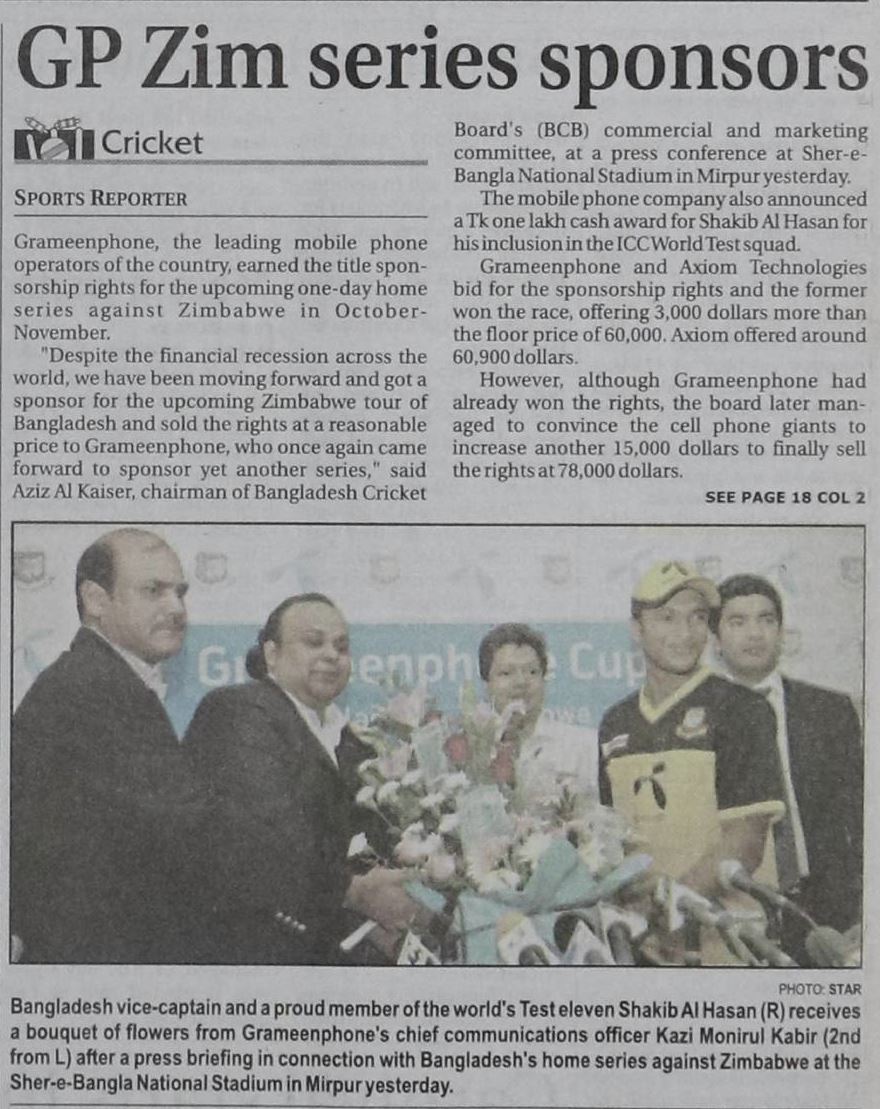 GP Zim series sponsors

Cricket

SPORTS REPORTER

Grameenphone, the leading mobile phone operators of the country, earned the title sponsorship rights for the upcoming one-day home series against Zimbabwe in October-November.

"Despite the financial recession across the world, we have been moving forward and got a sponsor for the upcoming Zimbabwe tour of Bangladesh and sold the rights at a reasonable price to Grameenphone, who once again came forward to sponsor yet another series," said Aziz Al Kaiser, chairman of Bangladesh Cricket Board's (BCB) commercial and marketing committee, at a press conference at Sher-e-Bangla National Stadium in Mirpur yesterday.

The mobile phone company also announced a Tk one lakh cash award for Shakib Al Hasan for his inclusion in the ICC World Test squad.

Grameenphone and Axiom Technologies bid for the sponsorship rights and the former won the race, offering 3,000 dollars more than the floor price of 60,000. Axiom offered around 60,900 dollars.

However, although Grameenphone had already won the rights, the board later managed to convince the cell phone giants to increase another 15,000 dollars to finally sell the rights at 78,000 dollars.

SEE PAGE 18 COL 2

Grameenphone Cup

PHOTO: STAR

Bangladesh vice-captain and a proud member of the world's Test eleven Shakib Al Hasan (R) receives a bouquet of flowers from Grameenphone's chief communications officer Kazi Monirul Kabir (2nd from L) after a press briefing in connection with Bangladesh's home series against Zimbabwe at the Sher-e-Bangla National Stadium in Mirpur yesterday.